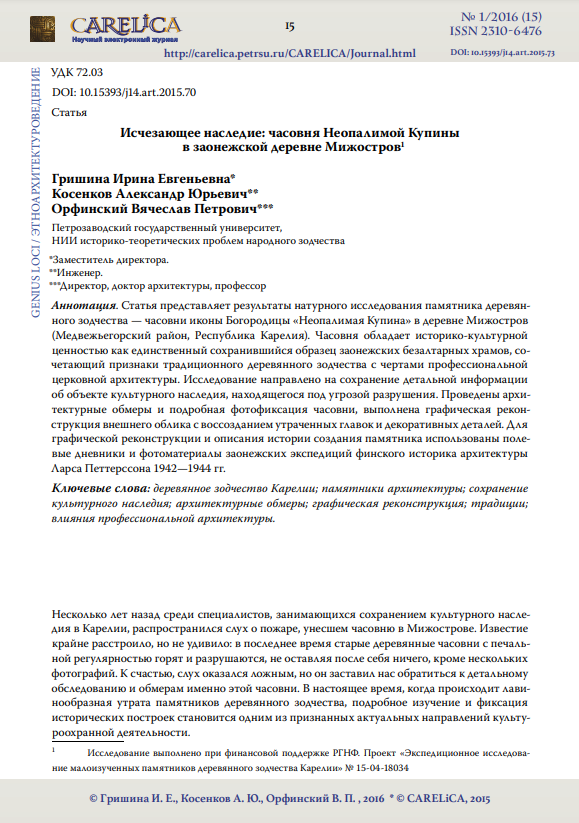 CARELiCA
Научный электронный журнал

15

№ 1/2016 (15)
ISSN 2310-6476

http://carelica.petrsu.ru/CARELICA/Journal.html

DOI: 10.15393/j14.art.2015.73

GENIUS LOCI / ЭТНОАРХИТЕКТУРОВЕДЕНИЕ

УДК 72.03

DOI: 10.15393/j14.art.2015.70

Статья

Исчезающее наследие: часовня Неопалимой Купины в заонежской деревне Мижостров$^1$

Гришина Ирина Евгеньевна*
Косенков Александр Юрьевич**
Орфинский Вячеслав Петрович***

Петрозаводский государственный университет,
НИИ историко-теоретических проблем народного зодчества

*Заместитель директора.
**Инженер.
***Директор, доктор архитектуры, профессор

Аннотация. Статья представляет результаты натурного исследования памятника деревянного зодчества — часовни иконы Богородицы «Неопалимая Купина» в деревне Мижостров (Медвежьегорский район, Республика Карелия). Часовня обладает историко-культурной ценностью как единственный сохранившийся образец заонежских безалтарных храмов, сочетающий признаки традиционного деревянного зодчества с чертами профессиональной церковной архитектуры. Исследование направлено на сохранение детальной информации об объекте культурного наследия, находящегося под угрозой разрушения. Проведены архитектурные обмеры и подробная фотофиксация часовни, выполнена графическая реконструкция внешнего облика с воссозданием утраченных главок и декоративных деталей. Для графической реконструкции и описания истории создания памятника использованы полевые дневники и фотоматериалы заонежских экспедиций финского историка архитектуры Ларса Петтерссона 1942—1944 гг.

Ключевые слова: деревянное зодчество Карелии; памятники архитектуры; сохранение культурного наследия; архитектурные обмеры; графическая реконструкция; традиции; влияния профессиональной архитектуры.

Несколько лет назад среди специалистов, занимающихся сохранением культурного наследия в Карелии, распространился слух о пожаре, унесшем часовню в Мижострове. Известие крайне расстроило, но не удивило: в последнее время старые деревянные часовни с печальной регулярностью горят и разрушаются, не оставляя после себя ничего, кроме нескольких фотографий. К счастью, слух оказался ложным, но он заставил нас обратиться к детальному обследованию и обмерам именно этой часовни. В настоящее время, когда происходит лавинообразная утрата памятников деревянного зодчества, подробное изучение и фиксация исторических построек становится одним из признанных актуальных направлений культуроохранной деятельности.

$^1$ Исследование выполнено при финансовой поддержке РГНФ. Проект «Экспедиционное исследование малоизученных памятников деревянного зодчества Карелии» № 15-04-18034

© Гришина И. Е., Косенков А. Ю., Орфинский В. П. , 2016 * © CARELiCA, 2015